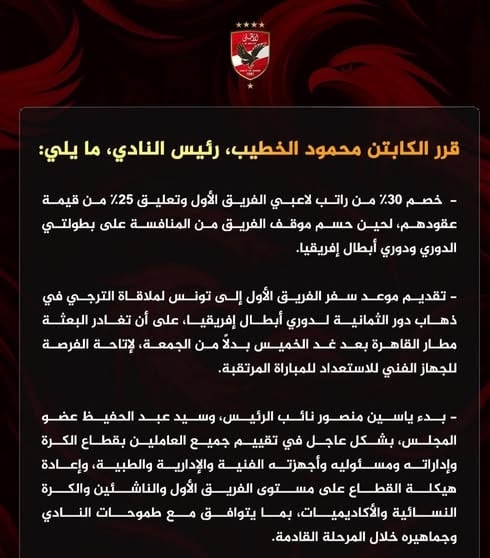 قرر الكابتن محمود الخطيب، رئيس النادي، ما يلي:

- خصم 30٪ من راتب لاعبي الفريق الأول وتعليق 25٪ من قيمة عقودهم، لحين حسم موقف الفريق من المنافسة على بطولتي الدوري ودوري أبطال إفريقيا.

- تقديم موعد سفر الفريق الأول إلى تونس لملاقاة الترجي في ذهاب دور الثمانية لدوري أبطال إفريقيا، على أن تغادر البعثة مطار القاهرة بعد غد الخميس بدلاً من الجمعة، لإتاحة الفرصة للجهاز الفني للاستعداد للمباراة المرتقبة.

- بدء ياسين منصور نائب الرئيس، وسيد عبد الحفيظ عضو المجلس، بشكل عاجل في تقييم جميع العاملين بقطاع الكرة وإداراته ومسئوليه وأجهزته الفنية والإدارية والطبية، وإعادة هيكلة القطاع على مستوى الفريق الأول والناشئين والكرة النسائية والأكاديميات، بما يتوافق مع طموحات النادي وجماهيره خلال المرحلة القادمة.